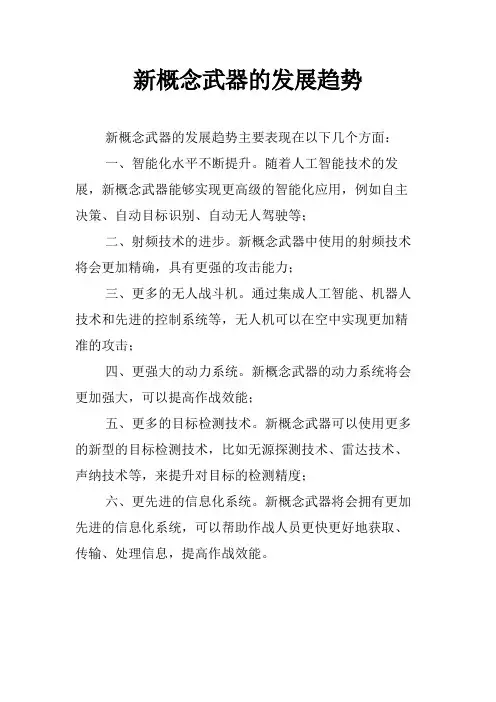 新概念武器的发展趋势

新概念武器的发展趋势主要表现在以下几个方面：

一、智能化水平不断提升。随着人工智能技术的发展，新概念武器能够实现更高级的智能化应用，例如自主决策、自动目标识别、自动无人驾驶等；

二、射频技术的进步。新概念武器中使用的射频技术将会更加精确，具有更强的攻击能力；

三、更多的无人战斗机。通过集成人工智能、机器人技术和先进的控制系统等，无人机可以在空中实现更加精准的攻击；

四、更强大的动力系统。新概念武器的动力系统将会更加强大，可以提高作战效能；

五、更多的目标检测技术。新概念武器可以使用更多的新型的目标检测技术，比如无源探测技术、雷达技术、声纳技术等，来提升对目标的检测精度；

六、更先进的信息化系统。新概念武器将会拥有更加先进的信息化系统，可以帮助作战人员更快更好地获取、传输、处理信息，提高作战效能。